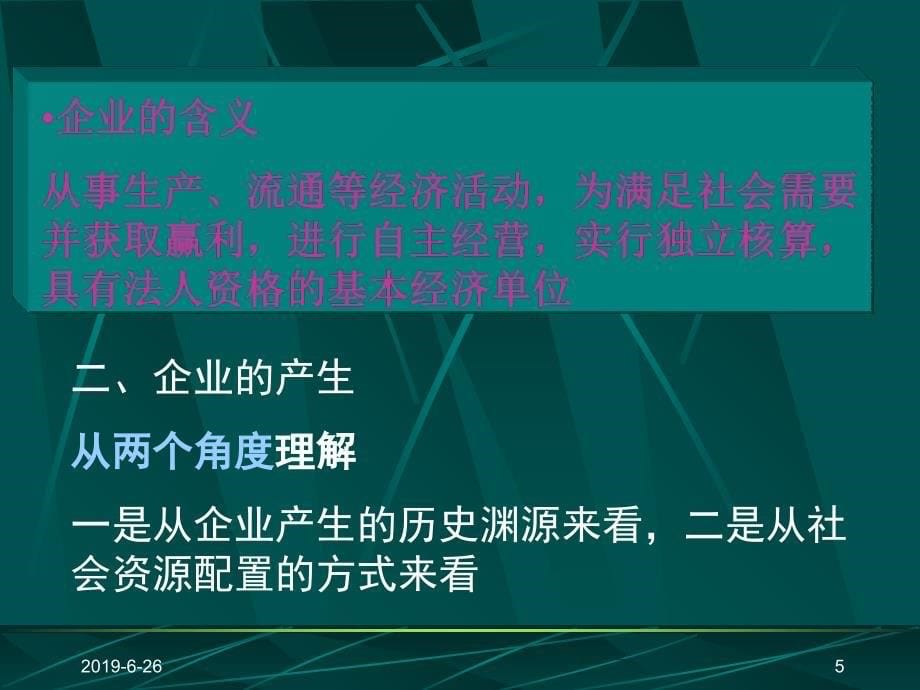 •企业的含义

从事生产、流通等经济活动，为满足社会需要并获取赢利，进行自主经营，实行独立核算，具有法人资格的基本经济单位

二、企业的产生

从两个角度理解

一是从企业产生的历史渊源来看，二是从社会资源配置的方式来看

2019-6-26

5